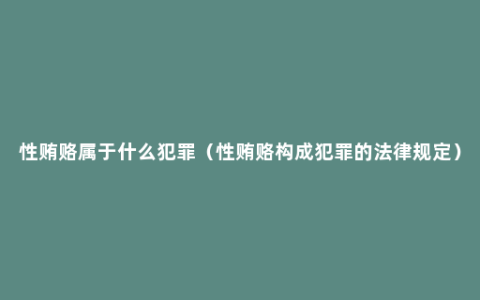 性贿赂属于什么犯罪（性贿赂构成犯罪的法律规定）